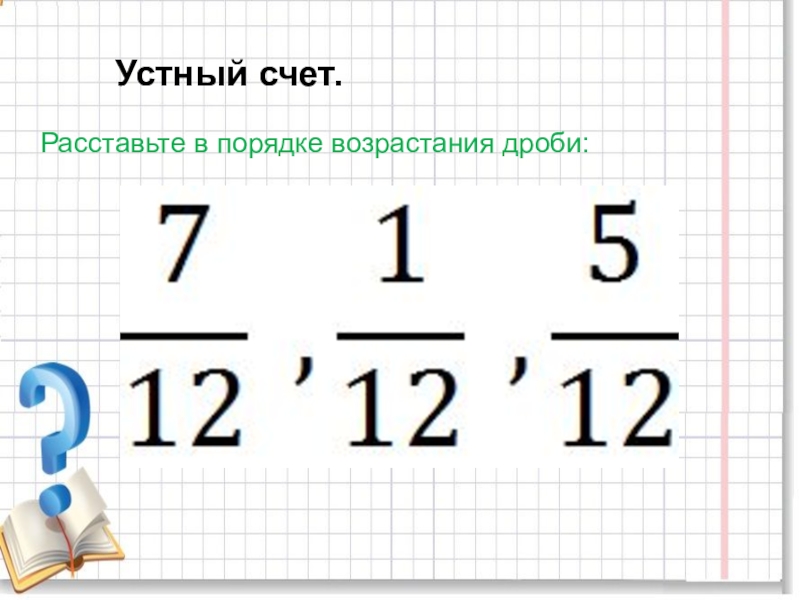 Устный счет.

Расставьте в порядке возрастания дроби:

$\frac{7}{12}, \frac{1}{12}, \frac{5}{12}$